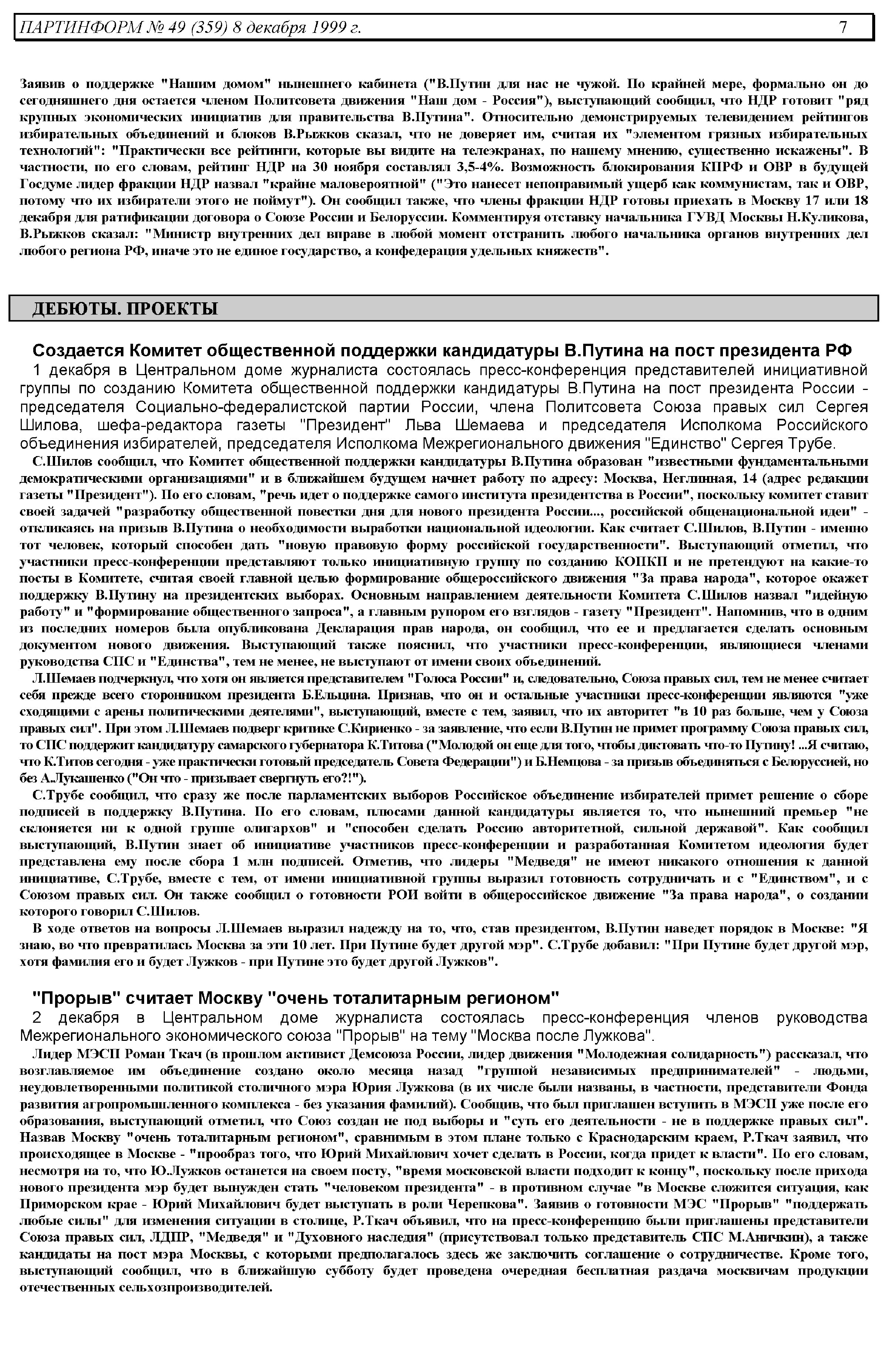 ПАРТИНФОРМ № 49 (359) 8 декабря 1999 г. 7

Заявив о поддержке "Нашим домом" нынешнего кабинета ("В.Путин для нас не чужой. По крайней мере, формально он до сегодняшнего дня остается членом Политсовета движения "Наш дом - Россия"), выступающий сообщил, что НДР готовит "ряд крупных экономических инициатив для правительства В.Путина". Относительно демонстрируемых телевидением рейтингов избирательных объединений и блоков В.Рыжков сказал, что не доверяет им, считая их "элементом грязных избирательных технологий": "Практически все рейтинги, которые вы видите на телеэкранах, по нашему мнению, существенно искажены". В частности, по его словам, рейтинг НДР на 30 ноября составлял 3,5-4%. Возможность блокирования КПРФ и ОВР в будущей Госдуме лидер фракции НДР назвал "крайне маловероятной" ("Это нанесет непоправимый ущерб как коммунистам, так и ОВР, потому что их избиратели этого не поймут"). Он сообщил также, что члены фракции НДР готовы приехать в Москву 17 или 18 декабря для ратификации договора о Союзе России и Белоруссии. Комментируя отставку начальника ГУВД Москвы Н.Куликова, В.Рыжков сказал: "Министр внутренних дел вправе в любой момент отстранить любого начальника органов внутренних дел любого региона РФ, иначе это не единое государство, а конфедерация удельных княжеств".

ДЕБЮТЫ. ПРОЕКТЫ

Создается Комитет общественной поддержки кандидатуры В.Путина на пост президента РФ
1 декабря в Центральном доме журналиста состоялась пресс-конференция представителей инициативной группы по созданию Комитета общественной поддержки кандидатуры В.Путина на пост президента России - председателя Социально-федералистской партии России, члена Политсовета Союза правых сил Сергея Шилова, шефа-редактора газеты "Президент" Льва Шемаева и председателя Исполкома Российского объединения избирателей, председателя Исполкома Межрегионального движения "Единство" Сергея Трубе.

С.Шилов сообщил, что Комитет общественной поддержки кандидатуры В.Путина образован "известными фундаментальными демократическими организациями" и в ближайшем будущем начнет работу по адресу: Москва, Неглинная, 14 (адрес редакции газеты "Президент"). По его словам, "речь идет о поддержке самого института президентства в России", поскольку комитет ставит своей задачей "разработку общественной повестки дня для нового президента России..., российской общенациональной идеи" - откликаясь на призыв В.Путина о необходимости выработки национальной идеологии. Как считает С.Шилов, В.Путин - именно тот человек, который способен дать "новую правовую форму российской государственности". Выступающий отметил, что участники пресс-конференции представляют только инициативную группу по созданию КОПКП и не претендуют на какие-то посты в Комитете, считая своей главной целью формирование общероссийского движения "За права народа", которое окажет поддержку В.Путину на президентских выборах. Основным направлением деятельности Комитета С.Шилов назвал "идейную работу" и "формирование общественного запроса", а главным рупором его взглядов - газету "Президент". Напомнив, что в одним из последних номеров была опубликована Декларация прав народа, он сообщил, что ее и предлагается сделать основным документом нового движения. Выступающий также пояснил, что участники пресс-конференции, являющиеся членами руководства СПС и "Единства", тем не менее, не выступают от имени своих объединений.

Л.Шемаев подчеркнул, что хотя он является представителем "Голоса России" и, следовательно, Союза правых сил, тем не менее считает себя прежде всего сторонником президента Б.Ельцина. Признав, что он и остальные участники пресс-конференции являются "уже сходящими с арены политическими деятелями", выступающий, вместе с тем, заявил, что их авторитет "в 10 раз больше, чем у Союза правых сил". При этом Л.Шемаев подверг критике С.Кириенко - за заявление, что если В.Путин не примет программу Союза правых сил, то СПС поддержит кандидатуру самарского губернатора К.Титова ("Молодой он еще для того, чтобы диктовать что-то Путину! ...Я считаю, что К.Титов сегодня - уже практически готовый председатель Совета Федерации") и Б.Немцова - за призыв объединяться с Белоруссией, но без А.Лукашенко ("Он что - призывает свергнуть его?!").

С.Трубе сообщил, что сразу же после парламентских выборов Российское объединение избирателей примет решение о сборе подписей в поддержку В.Путина. По его словам, плюсами данной кандидатуры является то, что нынешний премьер "не склоняется ни к одной группе олигархов" и "способен сделать Россию авторитетной, сильной державой". Как сообщил выступающий, В.Путин знает об инициативе участников пресс-конференции и разработанная Комитетом идеология будет представлена ему после сбора 1 млн подписей. Отметив, что лидеры "Медведя" не имеют никакого отношения к данной инициативе, С.Трубе, вместе с тем, от имени инициативной группы выразил готовность сотрудничать и с "Единством", и с Союзом правых сил. Он также сообщил о готовности РОИ войти в общероссийское движение "За права народа", о создании которого говорил С.Шилов.

В ходе ответов на вопросы Л.Шемаев выразил надежду на то, что, став президентом, В.Путин наведет порядок в Москве: "Я знаю, во что превратилась Москва за эти 10 лет. При Путине будет другой мэр". С.Трубе добавил: "При Путине будет другой мэр, хотя фамилия его и будет Лужков - при Путине это будет другой Лужков".

"Прорыв" считает Москву "очень тоталитарным регионом"
2 декабря в Центральном доме журналиста состоялась пресс-конференция членов руководства Межрегионального экономического союза "Прорыв" на тему "Москва после Лужкова".

Лидер МЭСП Роман Ткач (в прошлом активист Демсоюза России, лидер движения "Молодежная солидарность") рассказал, что возглавляемое им объединение создано около месяца назад "группой независимых предпринимателей" - людьми, неудовлетворенными политикой столичного мэра Юрия Лужкова (в их числе были названы, в частности, представители Фонда развития агропромышленного комплекса - без указания фамилий). Сообщив, что был приглашен вступить в МЭСП уже после его образования, выступающий отметил, что Союз создан не под выборы и "суть его деятельности - не в поддержке правых сил". Назвав Москву "очень тоталитарным регионом", сравнимым в этом плане только с Краснодарским краем, Р.Ткач заявил, что происходящее в Москве - "прообраз того, что Юрий Михайлович хочет сделать в России, когда придет к власти". По его словам, несмотря на то, что Ю.Лужков останется на своем посту, "время московской власти подходит к концу", поскольку после прихода нового президента мэр будет вынужден стать "человеком президента" - в противном случае "в Москве сложится ситуация, как Приморском крае - Юрий Михайлович будет выступать в роли Черепкова". Заявив о готовности МЭС "Прорыв" "поддержать любые силы" для изменения ситуации в столице, Р.Ткач объявил, что на пресс-конференцию были приглашены представители Союза правых сил, ЛДПР, "Медведя" и "Духовного наследия" (присутствовал только представитель СПС М.Аничкин), а также кандидаты на пост мэра Москвы, с которыми предполагалось здесь же заключить соглашение о сотрудничестве. Кроме того, выступающий сообщил, что в ближайшую субботу будет проведена очередная бесплатная раздача москвичам продукции отечественных сельхозпроизводителей.